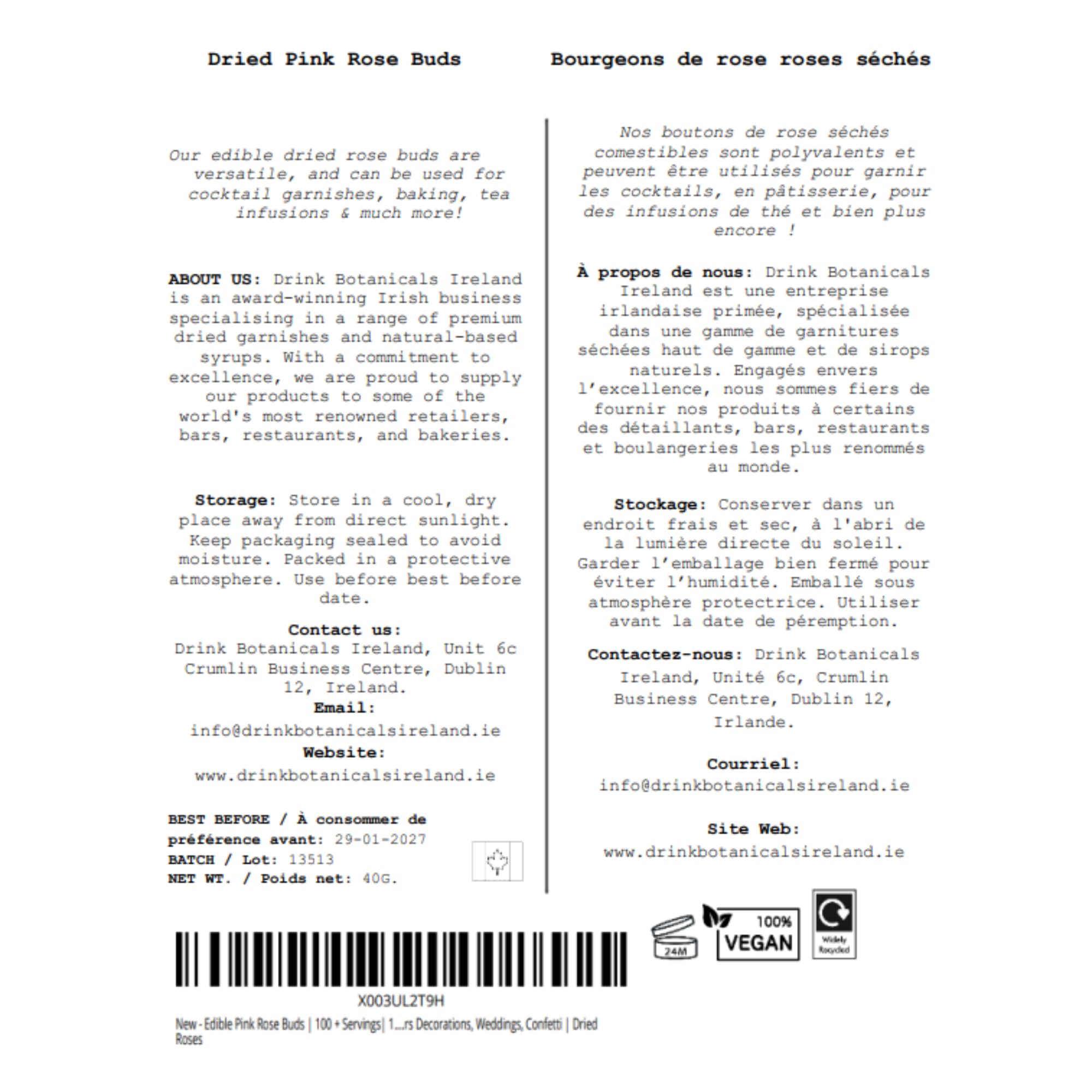 Dried Pink Rose Buds

Our edible dried rose buds are versatile, and can be used for cocktail garnishes, baking, tea infusions & much more!

ABOUT US: Drink Botanicals Ireland is an award-winning Irish business specialising in a range of premium dried garnishes and natural-based syrups. With a commitment to excellence, we are proud to supply our products to some of the world's most renowned retailers, bars, restaurants, and bakeries.

Storage: Store in a cool, dry place away from direct sunlight. Keep packaging sealed to avoid moisture. Packed in a protective atmosphere. Use before best before date.

Contact us:
Drink Botanicals Ireland, Unit 6c Crumlin Business Centre, Dublin 12, Ireland.
Email:
info@drinkbotanicalsireland.ie
Website:
www.drinkbotanicalsireland.ie

BEST BEFORE / À consommer de préférence avant: 29-01-2027
BATCH / Lot: 13513
NET WT. / Poids net: 40G.

Bourgeons de rose roses séchés

Nos boutons de rose séchés comestibles sont polyvalents et peuvent être utilisés pour garnir les cocktails, en pâtisserie, pour des infusions de thé et bien plus encore !

À propos de nous: Drink Botanicals Ireland est une entreprise irlandaise primée, spécialisée dans une gamme de garnitures séchées haut de gamme et de sirops naturels. Engagés envers l'excellence, nous sommes fiers de fournir nos produits à certains des détaillants, bars, restaurants et boulangeries les plus renommés au monde.

Stockage: Conserver dans un endroit frais et sec, à l'abri de la lumière directe du soleil. Garder l'emballage bien fermé pour éviter l'humidité. Emballé sous atmosphère protectrice. Utiliser avant la date de péremption.

Contactez-nous: Drink Botanicals Ireland, Unité 6c, Crumlin Business Centre, Dublin 12, Irlande.

Courriel:
info@drinkbotanicalsireland.ie

Site Web:
www.drinkbotanicalsireland.ie

24M
100% VEGAN
Widely Recycled

X003UL2T9H
New - Edible Pink Rose Buds | 100 + Servings| 1...rs Decorations, Weddings, Confetti | Dried Roses